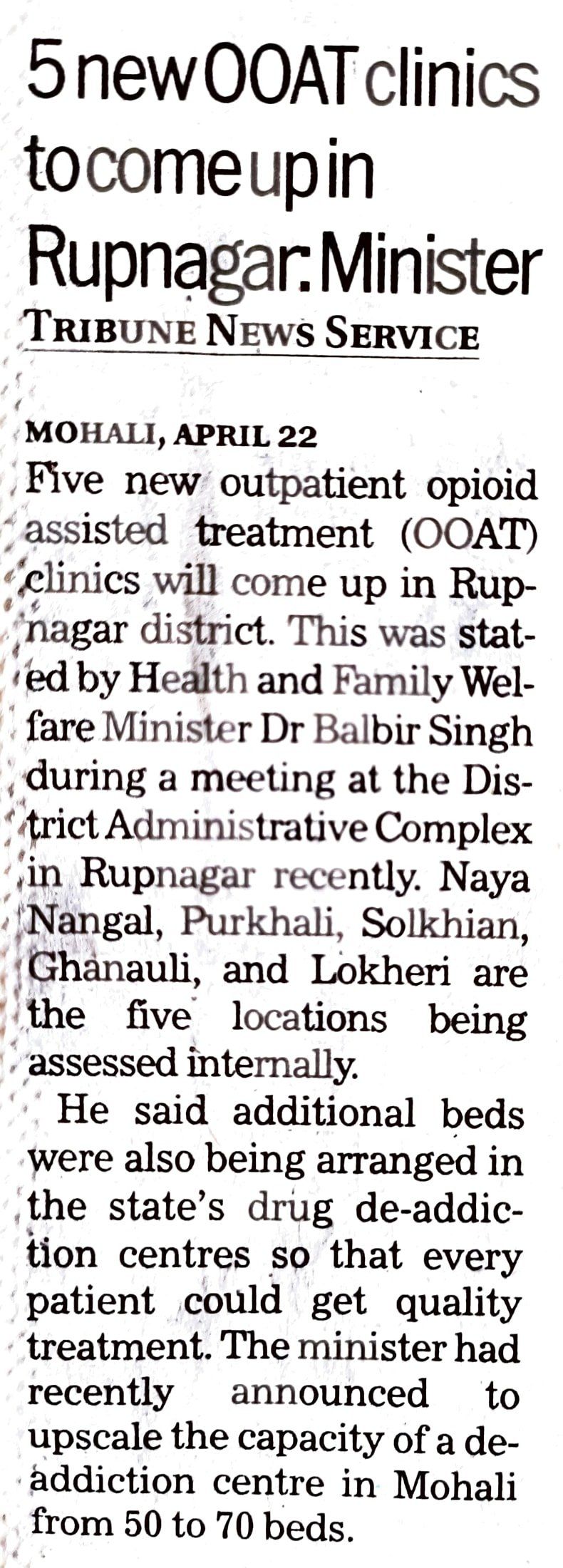 5 new OOAT clinics to come up in Rupnagar: Minister

TRIBUNE NEWS SERVICE

MOHALI, APRIL 22

Five new outpatient opioid assisted treatment (OOAT) clinics will come up in Rupnagar district. This was stated by Health and Family Welfare Minister Dr Balbir Singh during a meeting at the District Administrative Complex in Rupnagar recently. Naya Nangal, Purkhali, Solkhian, Ghanauli, and Lokheri are the five locations being assessed internally.

He said additional beds were also being arranged in the state's drug de-addiction centres so that every patient could get quality treatment. The minister had recently announced to upscale the capacity of a de-addiction centre in Mohali from 50 to 70 beds.